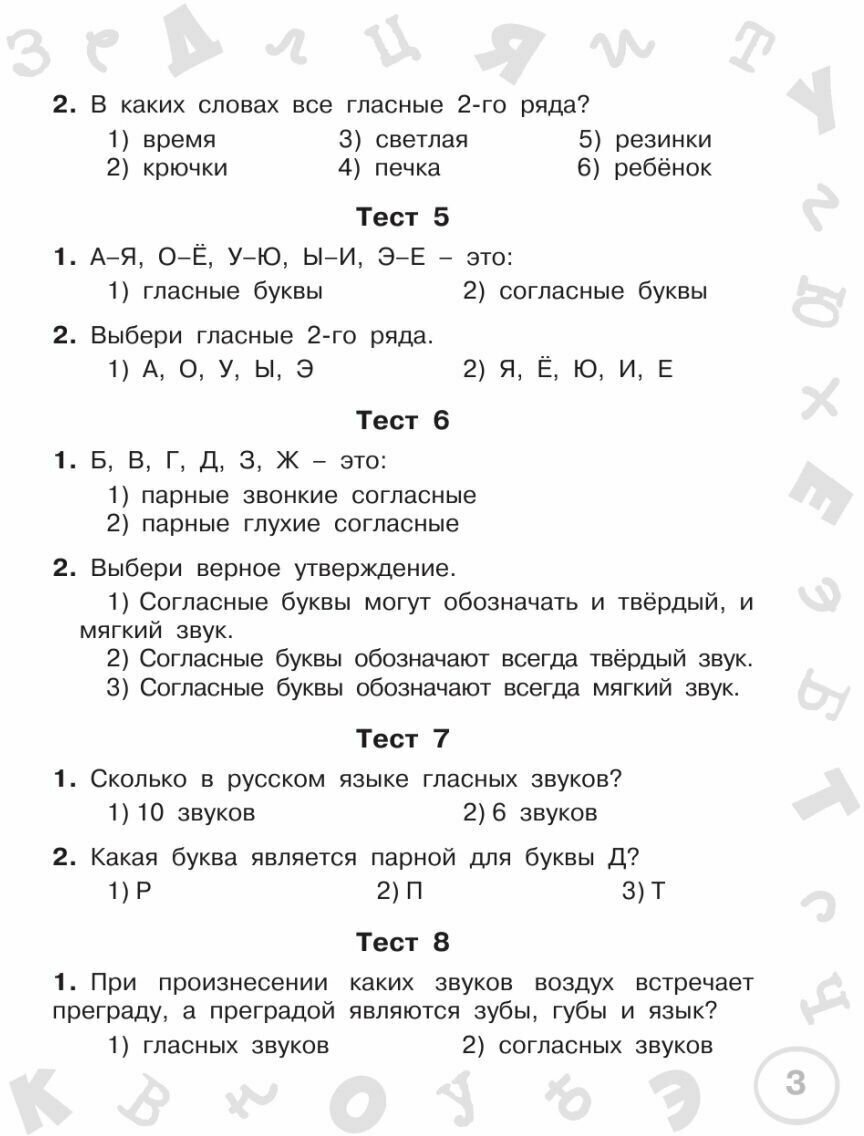 **2.** В каких словах все гласные 2-го ряда?

1) время
2) крючки
3) светлая
4) печка
5) резинки
6) ребёнок

**Тест 5**

**1.** А–Я, О–Ё, У–Ю, Ы–И, Э–Е – это:

1) гласные буквы
2) согласные буквы

**2.** Выбери гласные 2-го ряда.

1) А, О, У, Ы, Э
2) Я, Ё, Ю, И, Е

**Тест 6**

**1.** Б, В, Г, Д, З, Ж – это:

1) парные звонкие согласные
2) парные глухие согласные

**2.** Выбери верное утверждение.

1) Согласные буквы могут обозначать и твёрдый, и мягкий звук.
2) Согласные буквы обозначают всегда твёрдый звук.
3) Согласные буквы обозначают всегда мягкий звук.

**Тест 7**

**1.** Сколько в русском языке гласных звуков?

1) 10 звуков
2) 6 звуков

**2.** Какая буква является парной для буквы Д?

1) Р
2) П
3) Т

**Тест 8**

**1.** При произнесении каких звуков воздух встречает преграду, а преградой являются зубы, губы и язык?

1) гласных звуков
2) согласных звуков

3